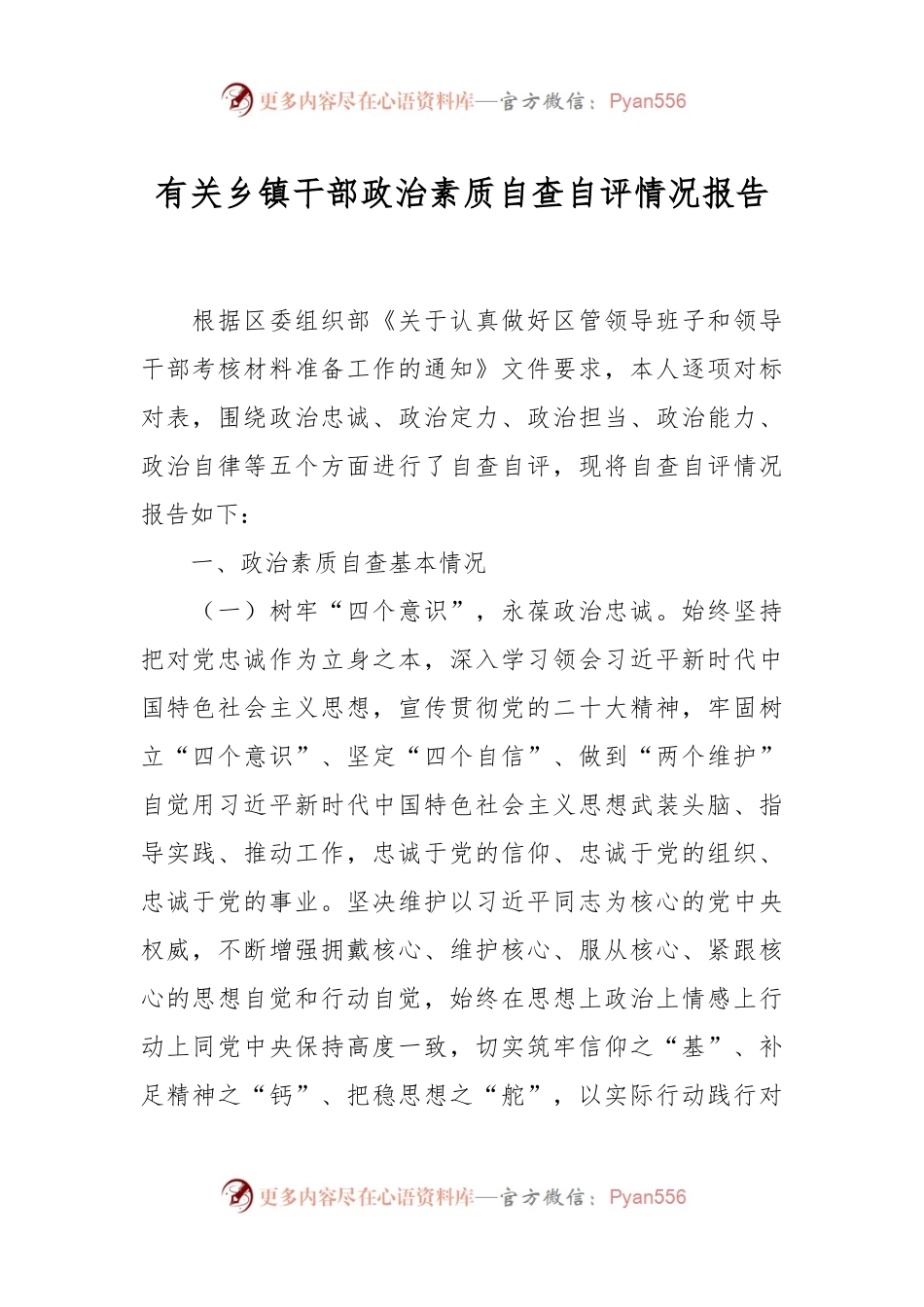 更多内容尽在心语资料库—官方微信：Pyan556

有关乡镇干部政治素质自查自评情况报告

根据区委组织部《关于认真做好区管领导班子和领导干部考核材料准备工作的通知》文件要求，本人逐项对标对表，围绕政治忠诚、政治定力、政治担当、政治能力、政治自律等五个方面进行了自查自评，现将自查自评情况报告如下：

一、政治素质自查基本情况

（一）树牢“四个意识”，永葆政治忠诚。始终坚持把对党忠诚作为立身之本，深入学习领会习近平新时代中国特色社会主义思想，宣传贯彻党的二十大精神，牢固树立“四个意识”、坚定“四个自信”、做到“两个维护”自觉用习近平新时代中国特色社会主义思想武装头脑、指导实践、推动工作，忠诚于党的信仰、忠诚于党的组织、忠诚于党的事业。坚决维护以习近平同志为核心的党中央权威，不断增强拥戴核心、维护核心、服从核心、紧跟核心的思想自觉和行动自觉，始终在思想上政治上情感上行动上同党中央保持高度一致，切实筑牢信仰之“基”、补足精神之“钙”、把稳思想之“舵”，以实际行动践行对

更多内容尽在心语资料库—官方微信：Pyan556